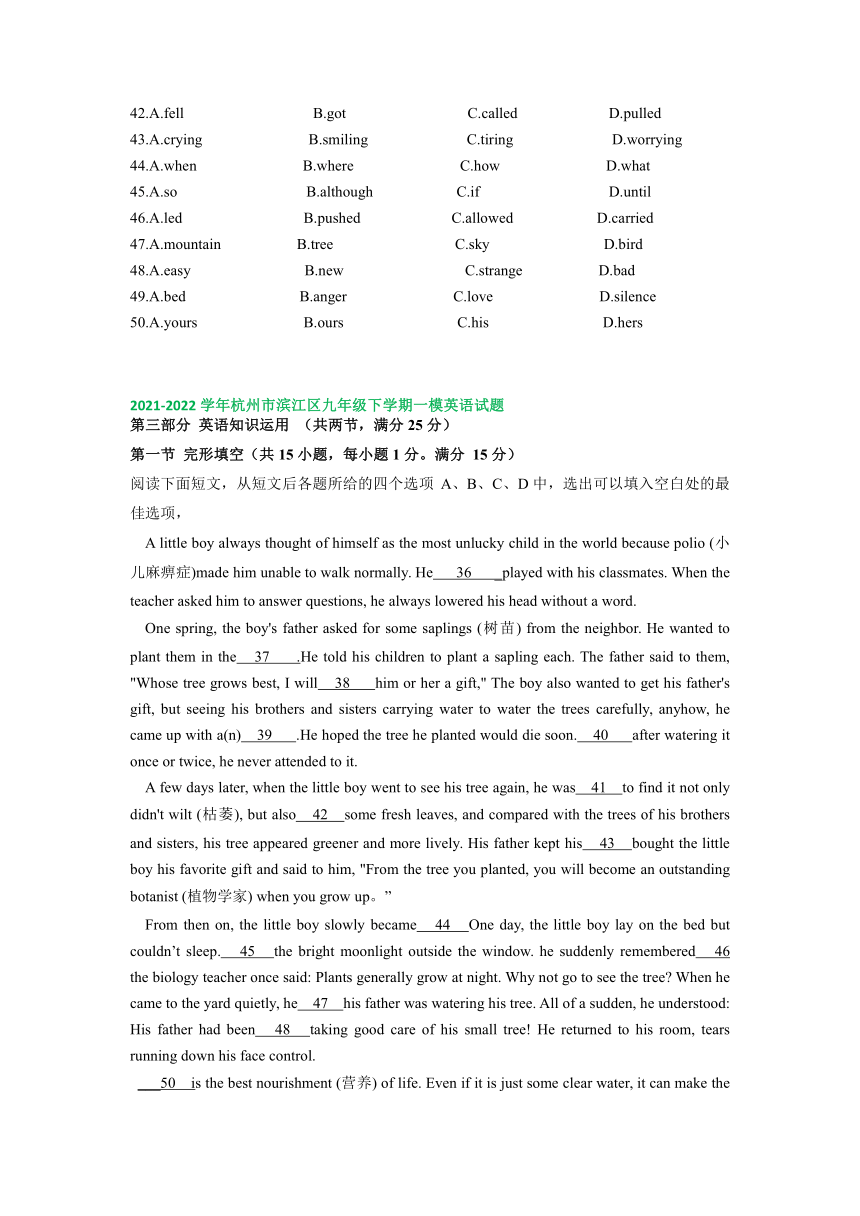 42.A.fell B.got C.called D.pulled
43.A.crying B.smiling C.tiring D.worrying
44.A.when B.where C.how D.what
45.A.so B.although C.if D.until
46.A.led B.pushed C.allowed D.carried
47.A.mountain B.tree C.sky D.bird
48.A.easy B.new C.strange D.bad
49.A.bed B.anger C.love D.silence
50.A.yours B.ours C.his D.hers

2021-2022 学年杭州市滨江区九年级下学期一模英语试题
第三部分 英语知识运用 （共两节，满分 25 分）
第一节 完形填空（共 15 小题，每小题 1 分。满分 15 分）
阅读下面短文，从短文后各题所给的四个选项 A、B、C、D 中，选出可以填入空白处的最佳选项，

A little boy always thought of himself as the most unlucky child in the world because polio (小儿麻痹症)made him unable to walk normally. He___36___played with his classmates. When the teacher asked him to answer questions, he always lowered his head without a word.

One spring, the boy's father asked for some saplings (树苗) from the neighbor. He wanted to plant them in the___37___.He told his children to plant a sapling each. The father said to them, "Whose tree grows best, I will___38___him or her a gift," The boy also wanted to get his father's gift, but seeing his brothers and sisters carrying water to water the trees carefully, anyhow, he came up with a(n)___39___.He hoped the tree he planted would die soon.___40___after watering it once or twice, he never attended to it.

A few days later, when the little boy went to see his tree again, he was___41___to find it not only didn't wilt (枯萎), but also___42___some fresh leaves, and compared with the trees of his brothers and sisters, his tree appeared greener and more lively. His father kept his___43___bought the little boy his favorite gift and said to him, "From the tree you planted, you will become an outstanding botanist (植物学家) when you grow up。”

From then on, the little boy slowly became___44___One day, the little boy lay on the bed but couldn’t sleep.___45___the bright moonlight outside the window. he suddenly remembered___46 the biology teacher once said: Plants generally grow at night. Why not go to see the tree? When he came to the yard quietly, he___47___his father was watering his tree. All of a sudden, he understood: His father had been___48___taking good care of his small tree! He returned to his room, tears running down his face control.

___50___is the best nourishment (营养) of life. Even if it is just some clear water, it can make the